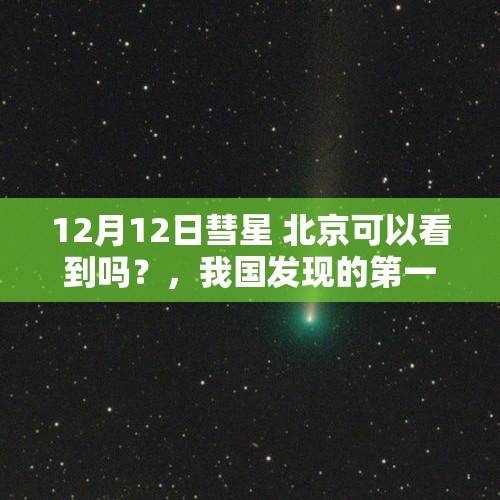 12月12日彗星 北京可以看到吗？，我国发现的第一